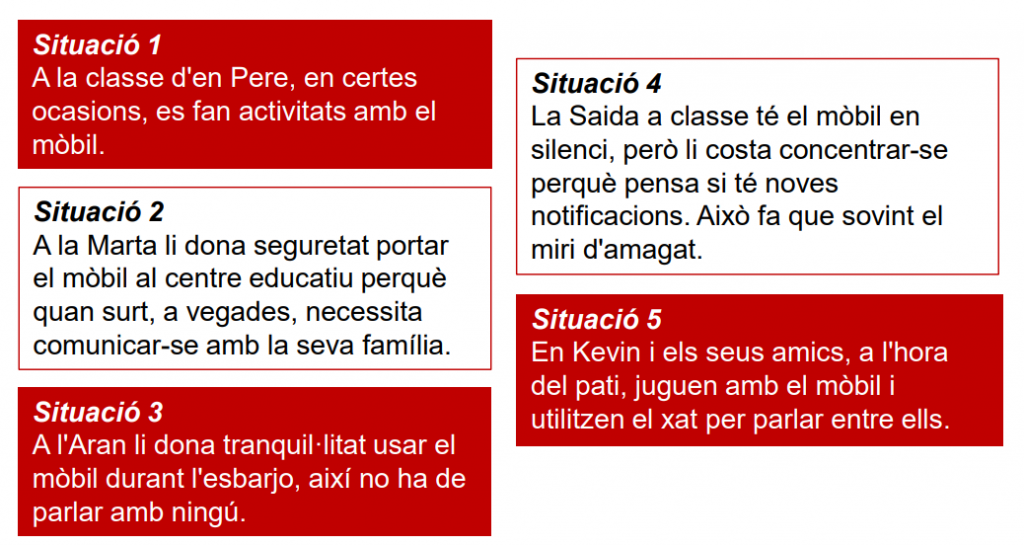 Situació 1
A la classe d'en Pere, en certes ocasions, es fan activitats amb el mòbil.

Situació 2
A la Marta li dona seguretat portar el mòbil al centre educatiu perquè quan surt, a vegades, necessita comunicar-se amb la seva família.

Situació 3
A l'Aran li dona tranquil·litat usar el mòbil durant l'esbarjo, així no ha de parlar amb ningú.

Situació 4
La Saida a classe té el mòbil en silenci, però li costa concentrar-se perquè pensa si té noves notificacions. Això fa que sovint el miri d'amagat.

Situació 5
En Kevin i els seus amics, a l'hora del pati, juguen amb el mòbil i utilitzen el xat per parlar entre ells.